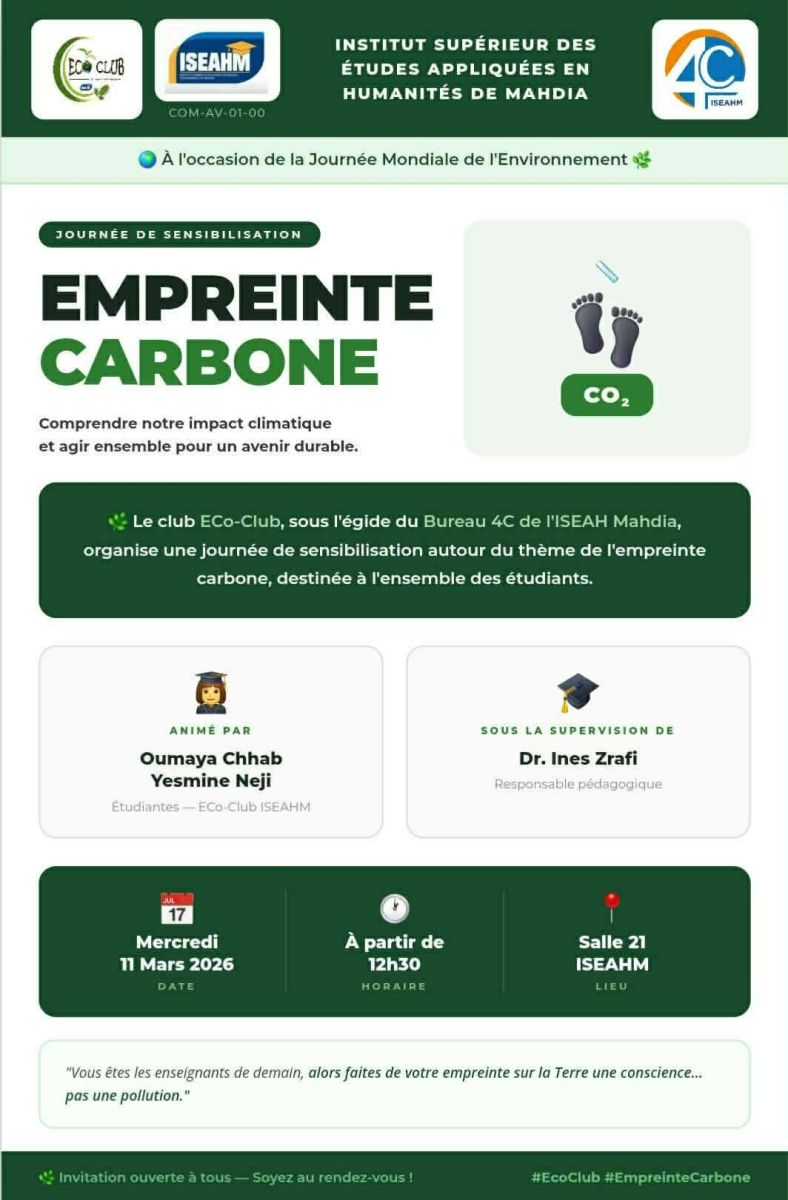 ECO CLUB

ISEAHM

COM-AV-01-00

INSTITUT SUPÉRIEUR DES ÉTUDES APPLIQUÉES EN HUMANITÉS DE MAHDIA

4C ISEAHM

À l'occasion de la Journée Mondiale de l'Environnement

JOURNÉE DE SENSIBILISATION

EMPREINTE CARBONE

Comprendre notre impact climatique et agir ensemble pour un avenir durable.

$CO_2$

Le club ECo-Club, sous l'égide du Bureau 4C de l'ISEAH Mahdia, organise une journée de sensibilisation autour du thème de l'empreinte carbone, destinée à l'ensemble des étudiants.

ANIMÉ PAR

Oumaya Chhab
Yesmine Neji

Étudiantes — ECo-Club ISEAHM

SOUS LA SUPERVISION DE

Dr. Ines Zrafi

Responsable pédagogique

JUL 17

Mercredi
11 Mars 2026
DATE

À partir de
12h30
HORAIRE

Salle 21
ISEAHM
LIEU

"Vous êtes les enseignants de demain, alors faites de votre empreinte sur la Terre une conscience... pas une pollution."

Invitation ouverte à tous — Soyez au rendez-vous !

#EcoClub #EmpreinteCarbone